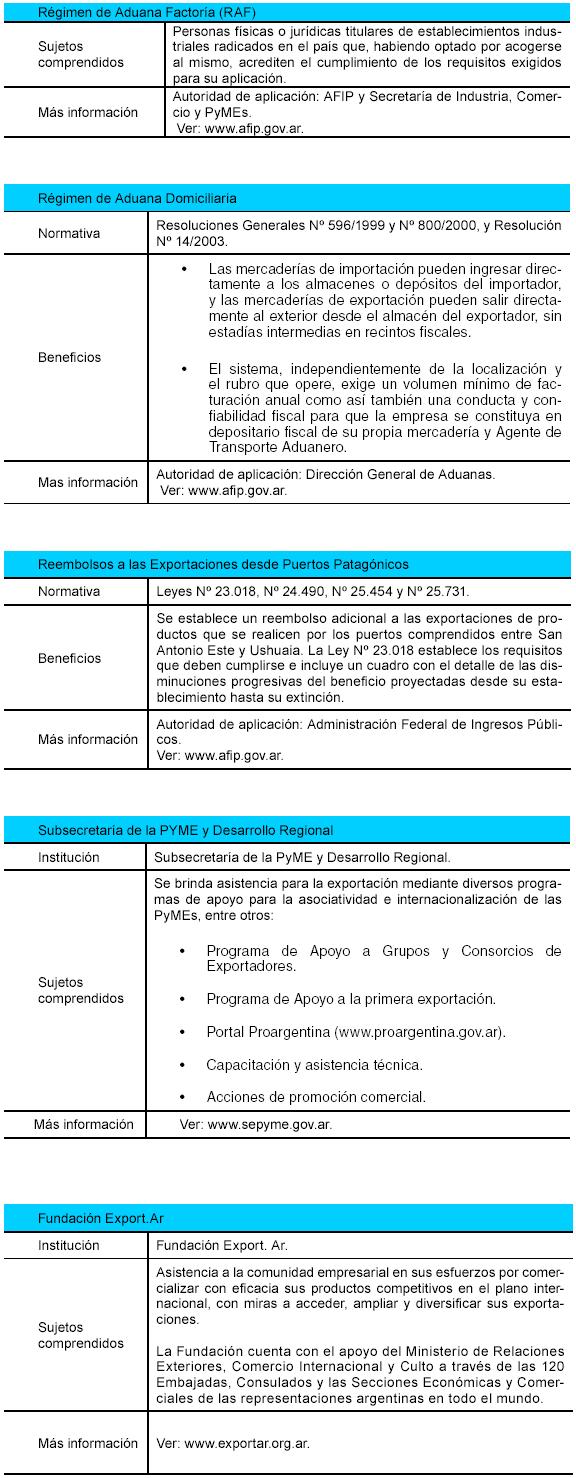 | Régimen de Aduana Factoría (RAF) | |
|---|---|
| Sujetos comprendidos | Personas físicas o jurídicas titulares de establecimientos industriales radicados en el país que, habiendo optado por acogerse al mismo, acrediten el cumplimiento de los requisitos exigidos para su aplicación. |
| Más información | Autoridad de aplicación: AFIP y Secretaría de Industria, Comercio y PyMEs. Ver: www.afip.gov.ar. |

| Régimen de Aduana Domiciliaria | |
|---|---|
| Normativa | Resoluciones Generales Nº 596/1999 y Nº 800/2000, y Resolución Nº 14/2003. |
| Beneficios | • Las mercaderías de importación pueden ingresar directamente a los almacenes o depósitos del importador, y las mercaderías de exportación pueden salir directamente al exterior desde el almacén del exportador, sin estadías intermedias en recintos fiscales. • El sistema, independientemente de la localización y el rubro que opere, exige un volumen mínimo de facturación anual como así también una conducta y confiabilidad fiscal para que la empresa se constituya en depositario fiscal de su propia mercadería y Agente de Transporte Aduanero. |
| Mas información | Autoridad de aplicación: Dirección General de Aduanas. Ver: www.afip.gov.ar. |

| Reembolsos a las Exportaciones desde Puertos Patagónicos | |
|---|---|
| Normativa | Leyes Nº 23.018, Nº 24.490, Nº 25.454 y Nº 25.731. |
| Beneficios | Se establece un reembolso adicional a las exportaciones de productos que se realicen por los puertos comprendidos entre San Antonio Este y Ushuaia. La Ley Nº 23.018 establece los requisitos que deben cumplirse e incluye un cuadro con el detalle de las disminuciones progresivas del beneficio proyectadas desde su establecimiento hasta su extinción. |
| Más información | Autoridad de aplicación: Administración Federal de Ingresos Públicos. Ver: www.afip.gov.ar. |

| Subsecretaría de la PYME y Desarrollo Regional | |
|---|---|
| Institución | Subsecretaría de la PyME y Desarrollo Regional. |
| Sujetos comprendidos | Se brinda asistencia para la exportación mediante diversos programas de apoyo para la asociatividad e internacionalización de las PyMEs, entre otros: • Programa de Apoyo a Grupos y Consorcios de Exportadores. • Programa de Apoyo a la primera exportación. • Portal Proargentina (www.proargentina.gov.ar). • Capacitación y asistencia técnica. • Acciones de promoción comercial. |
| Más información | Ver: www.sepyme.gov.ar. |

| Fundación Export.Ar | |
|---|---|
| Institución | Fundación Export. Ar. |
| Sujetos comprendidos | Asistencia a la comunidad empresarial en sus esfuerzos por comercializar con eficacia sus productos competitivos en el plano internacional, con miras a acceder, ampliar y diversificar sus exportaciones. La Fundación cuenta con el apoyo del Ministerio de Relaciones Exteriores, Comercio Internacional y Culto a través de las 120 Embajadas, Consulados y las Secciones Económicas y Comerciales de las representaciones argentinas en todo el mundo. |
| Más información | Ver: www.exportar.org.ar. |